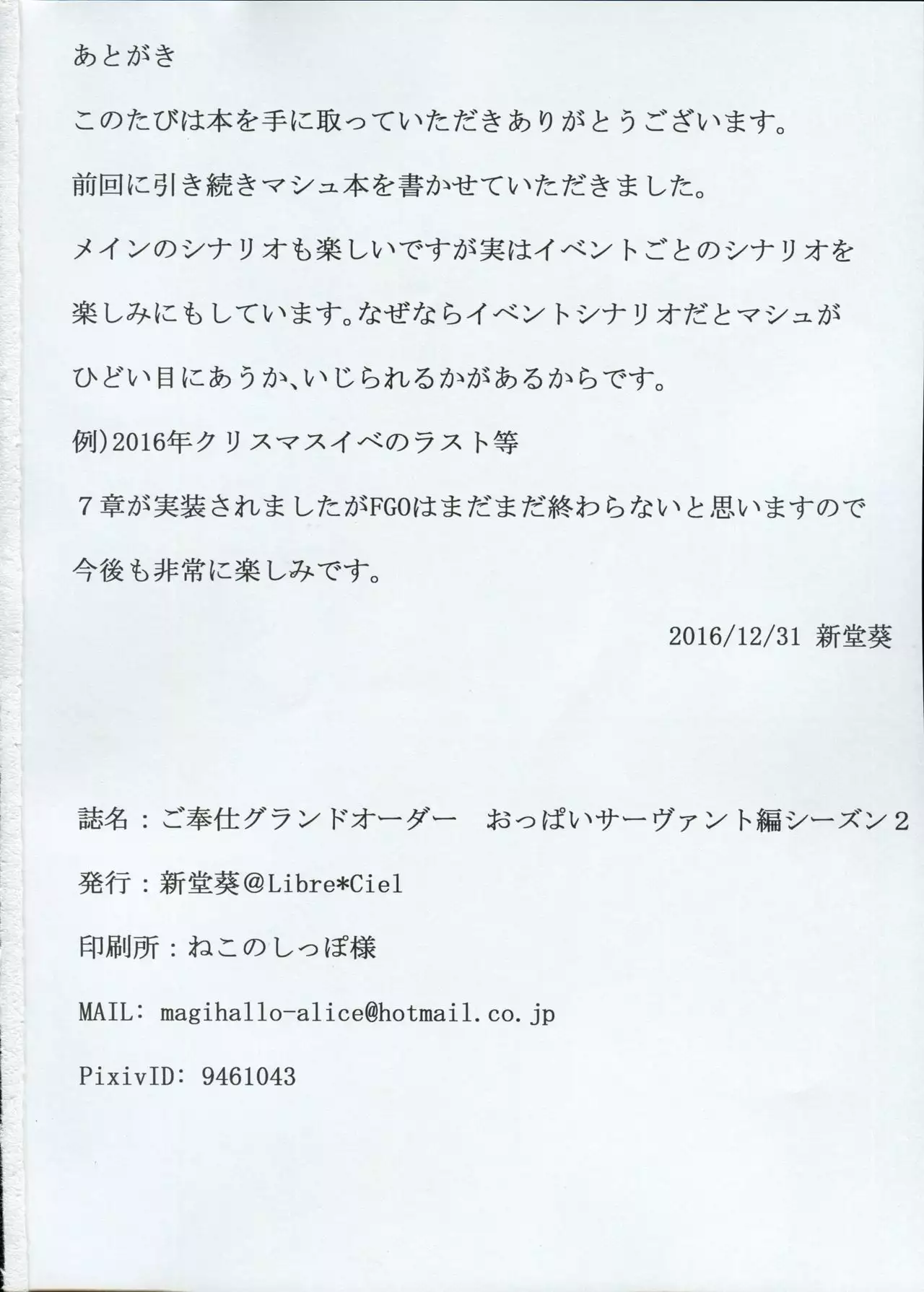 あとがき

このたびは本を手に取っていただきありがとうございます。

前回に引き続きマシュ本を書かせていただきました。

メインのシナリオも楽しいですが実はイベントごとのシナリオを楽しみにもしています。なぜならイベントシナリオだとマシュがひどい目にあうか、いじられるかがあるからです。

例)2016年クリスマスイベのラスト等

7章が実装されましたがFGOはまだまだ終わらないと思いますので今後も非常に楽しみです。

2016/12/31 新堂葵

誌名：ご奉仕グランドオーダー　おっぱいサーヴァント編シーズン2

発行：新堂葵@Libre*Ciel

印刷所：ねこのしっぽ様

MAIL: magihallo-alice@hotmail.co.jp

PixivID: 9461043